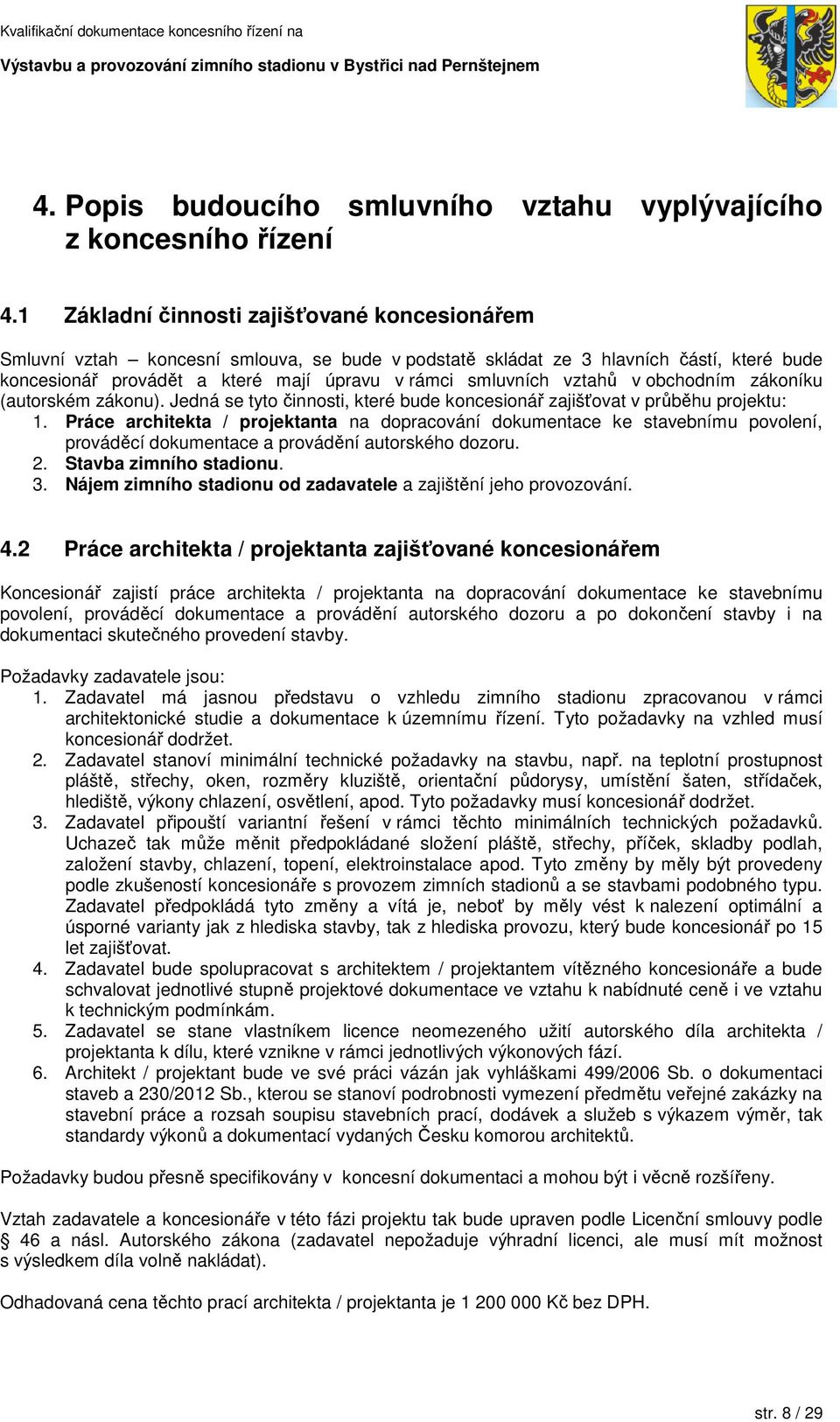 Kvalifikační dokumentace koncesního řízení na
Výstavbu a provozování zimního stadionu v Bystřici nad Pernštejnem

4. Popis budoucího smluvního vztahu vyplývajícího z koncesního řízení

4.1 Základní činnosti zajišťované koncesionářem

Smluvní vztah – koncesní smlouva, se bude v podstatě skládat ze 3 hlavních částí, které bude koncesionář provádět a které mají úpravu v rámci smluvních vztahů v obchodním zákoníku (autorském zákonu). Jedná se tyto činnosti, které bude koncesionář zajišťovat v průběhu projektu:
1. Práce architekta / projektanta na dopracování dokumentace ke stavebnímu povolení, prováděcí dokumentace a provádění autorského dozoru.
2. Stavba zimního stadionu.
3. Nájem zimního stadionu od zadavatele a zajištění jeho provozování.

4.2 Práce architekta / projektanta zajišťované koncesionářem

Koncesionář zajistí práce architekta / projektanta na dopracování dokumentace ke stavebnímu povolení, prováděcí dokumentace a provádění autorského dozoru a po dokončení stavby i na dokumentaci skutečného provedení stavby.

Požadavky zadavatele jsou:
1. Zadavatel má jasnou představu o vzhledu zimního stadionu zpracovanou v rámci architektonické studie a dokumentace k územnímu řízení. Tyto požadavky na vzhled musí koncesionář dodržet.
2. Zadavatel stanoví minimální technické požadavky na stavbu, např. na teplotní prostupnost pláště, střechy, oken, rozměry kluziště, orientační půdorysy, umístění šaten, střídaček, hlediště, výkony chlazení, osvětlení, apod. Tyto požadavky musí koncesionář dodržet.
3. Zadavatel připouští variantní řešení v rámci těchto minimálních technických požadavků. Uchazeč tak může měnit předpokládané složení pláště, střechy, příček, skladby podlah, založení stavby, chlazení, topení, elektroinstalace apod. Tyto změny by měly být provedeny podle zkušeností koncesionáře s provozem zimních stadionů a se stavbami podobného typu. Zadavatel předpokládá tyto změny a vítá je, neboť by měly vést k nalezení optimální a úsporné varianty jak z hlediska stavby, tak z hlediska provozu, který bude koncesionář po 15 let zajišťovat.
4. Zadavatel bude spolupracovat s architektem / projektantem vítězného koncesionáře a bude schvalovat jednotlivé stupně projektové dokumentace ve vztahu k nabídnuté ceně i ve vztahu k technickým podmínkám.
5. Zadavatel se stane vlastníkem licence neomezeného užití autorského díla architekta / projektanta k dílu, které vznikne v rámci jednotlivých výkonových fází.
6. Architekt / projektant bude ve své práci vázán jak vyhláškami 499/2006 Sb. o dokumentaci staveb a 230/2012 Sb., kterou se stanoví podrobnosti vymezení předmětu veřejné zakázky na stavební práce a rozsah soupisu stavebních prací, dodávek a služeb s výkazem výměr, tak standardy výkonů a dokumentací vydaných Česku komorou architektů.

Požadavky budou přesně specifikovány v koncesní dokumentaci a mohou být i věcně rozšířeny.

Vztah zadavatele a koncesionáře v této fázi projektu tak bude upraven podle Licenční smlouvy podle § 46 a násl. Autorského zákona (zadavatel nepožaduje výhradní licenci, ale musí mít možnost s výsledkem díla volně nakládat).

Odhadovaná cena těchto prací architekta / projektanta je 1 200 000 Kč bez DPH.

str. 8 / 29